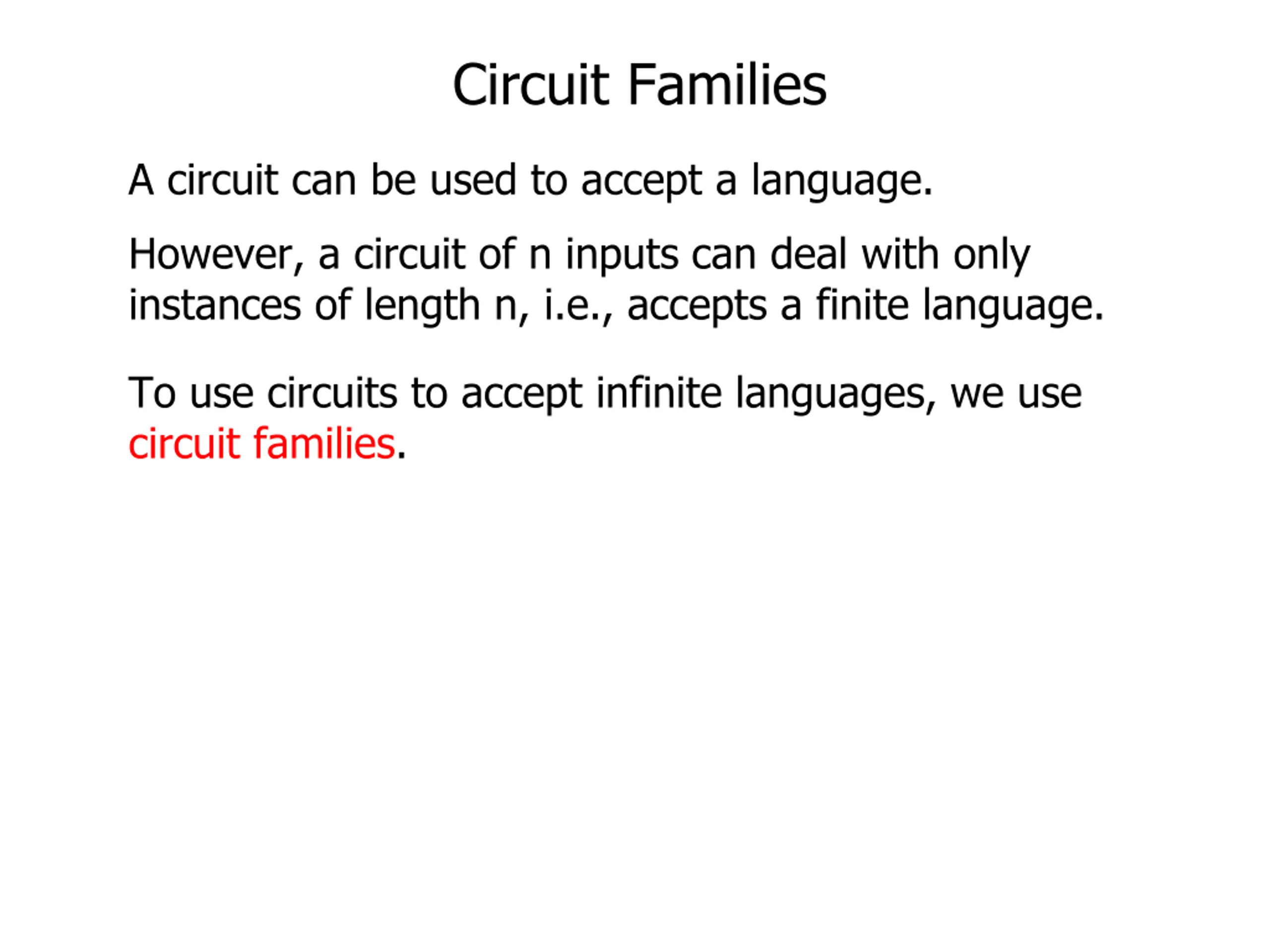 Circuit Families

A circuit can be used to accept a language.

However, a circuit of n inputs can deal with only instances of length n, i.e., accepts a finite language.

To use circuits to accept infinite languages, we use circuit families.